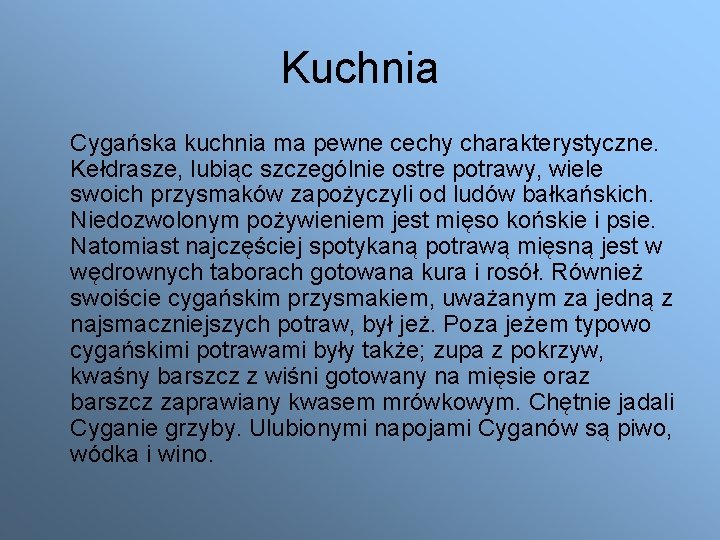 Kuchnia

Cygańska kuchnia ma pewne cechy charakterystyczne. Kełdrasze, lubiąc szczególnie ostre potrawy, wiele swoich przysmaków zapożyczyli od ludów bałkańskich. Niedozwolonym pożywieniem jest mięso końskie i psie. Natomiast najczęściej spotykaną potrawą mięsną jest w wędrownych taborach gotowana kura i rosół. Również swoiście cygańskim przysmakiem, uważanym za jedną z najsmaczniejszych potraw, był jeż. Poza jeżem typowo cygańskimi potrawami były także; zupa z pokrzyw, kwaśny barszcz z wiśni gotowany na mięsie oraz barszcz zaprawiany kwasem mrówkowym. Chętnie jadali Cyganie grzyby. Ulubionymi napojami Cyganów są piwo, wódka i wino.